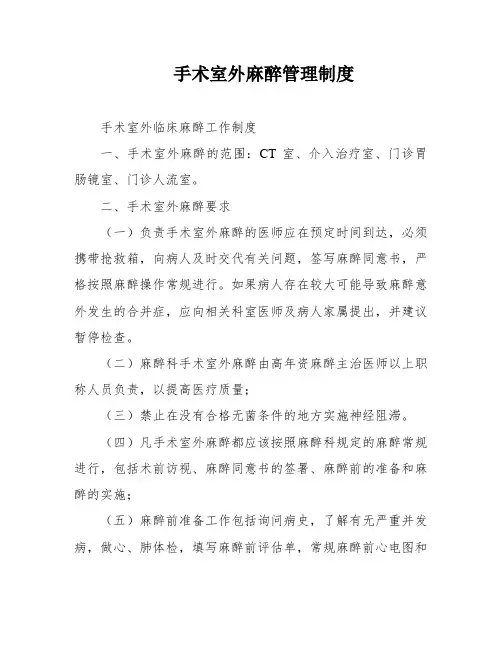 手术室外麻醉管理制度

手术室外临床麻醉工作制度

一、手术室外麻醉的范围：CT 室、介入治疗室、门诊胃肠镜室、门诊人流室。

二、手术室外麻醉要求

（一）负责手术室外麻醉的医师应在预定时间到达，必须携带抢救箱，向病人及时交代有关问题，签写麻醉同意书，严格按照麻醉操作常规进行。如果病人存在较大可能导致麻醉意外发生的合并症，应向相关科室医师及病人家属提出，并建议暂停检查。

（二）麻醉科手术室外麻醉由高年资麻醉主治医师以上职称人员负责，以提高医疗质量；

（三）禁止在没有合格无菌条件的地方实施神经阻滞。

（四）凡手术室外麻醉都应该按照麻醉科规定的麻醉常规进行，包括术前访视、麻醉同意书的签署、麻醉前的准备和麻醉的实施；

（五）麻醉前准备工作包括询问病史，了解有无严重并发病，做心、肺体检，填写麻醉前评估单，常规麻醉前心电图和